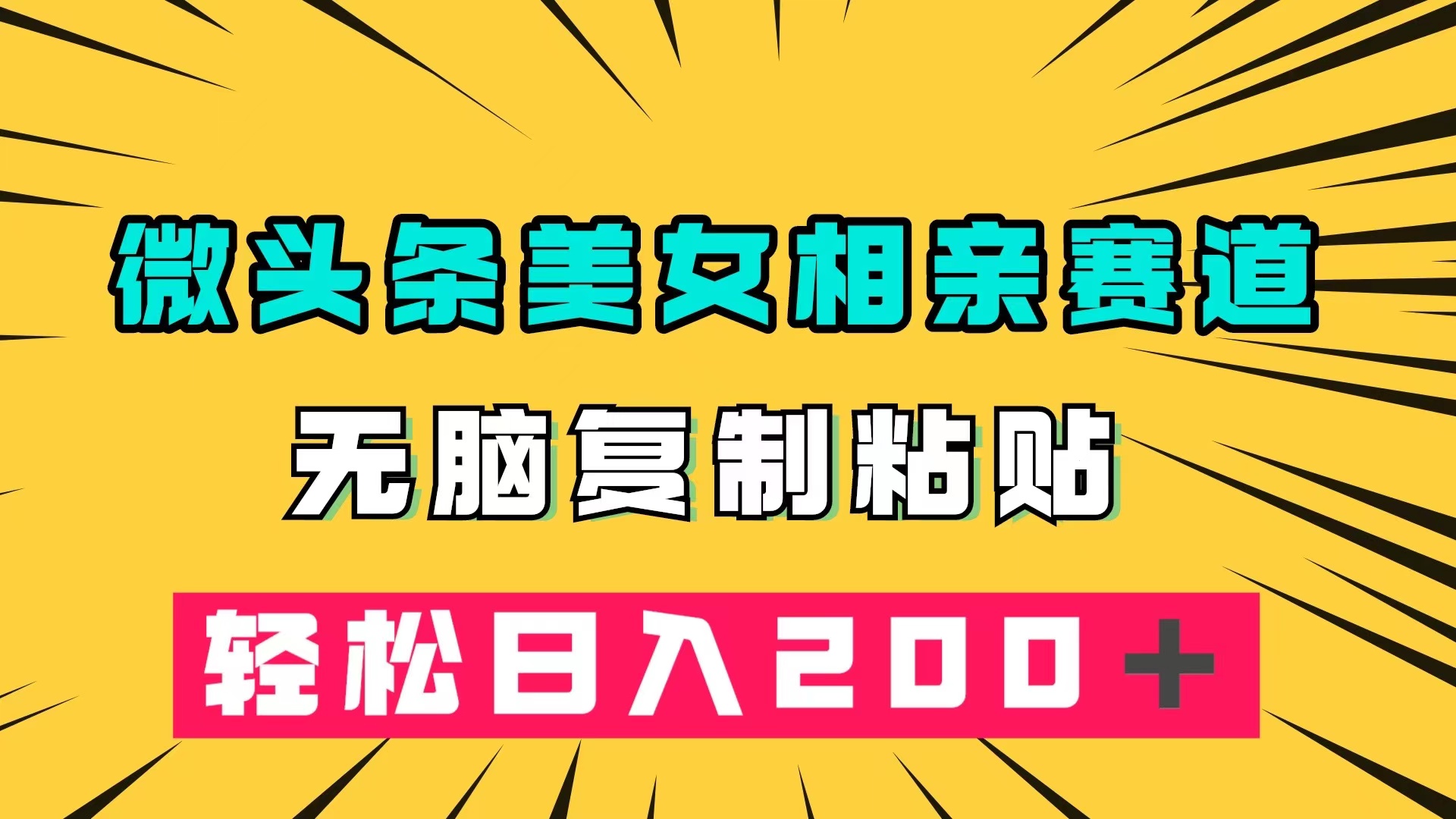 微头条美女相亲赛道

无脑复制粘贴

轻松日入200+